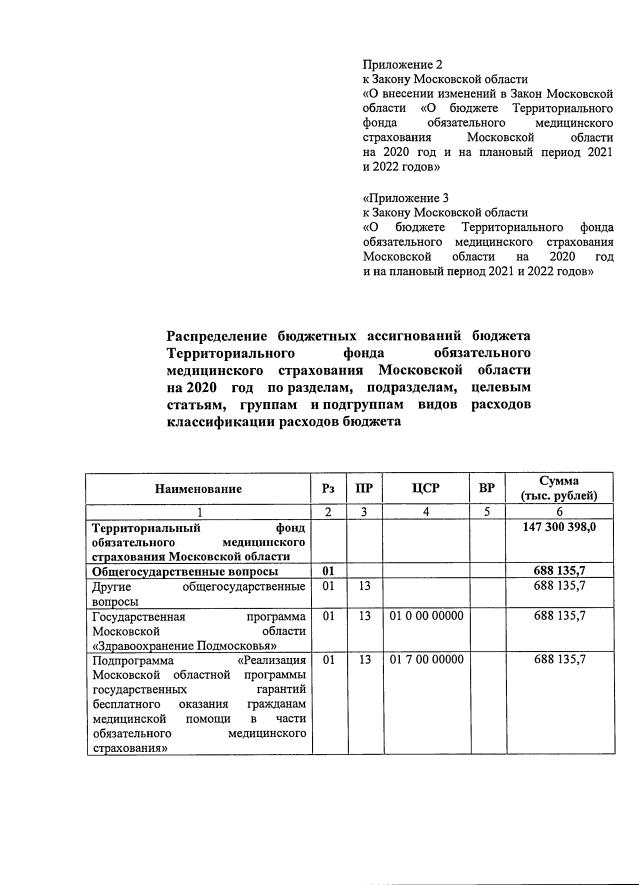 Приложение 2
к Закону Московской области
«О внесении изменений в Закон Московской области «О бюджете Территориального фонда обязательного медицинского страхования Московской области на 2020 год и на плановый период 2021 и 2022 годов»

«Приложение 3
к Закону Московской области
«О бюджете Территориального фонда обязательного медицинского страхования Московской области на 2020 год и на плановый период 2021 и 2022 годов»

Распределение бюджетных ассигнований бюджета Территориального фонда обязательного медицинского страхования Московской области на 2020 год по разделам, подразделам, целевым статьям, группам и подгруппам видов расходов классификации расходов бюджета

| Наименование | Рз | ПР | ЦСР | ВР | Сумма (тыс. рублей) |
|---|---|---|---|---|---|
| 1 | 2 | 3 | 4 | 5 | 6 |
| Территориальный фонд обязательного медицинского страхования Московской области | | | | | 147 300 398,0 |
| Общегосударственные вопросы | 01 | | | | 688 135,7 |
| Другие общегосударственные вопросы | 01 | 13 | | | 688 135,7 |
| Государственная программа Московской области «Здравоохранение Подмосковья» | 01 | 13 | 01 0 00 00000 | | 688 135,7 |
| Подпрограмма «Реализация Московской областной программы государственных гарантий бесплатного оказания гражданам медицинской помощи в части обязательного медицинского страхования» | 01 | 13 | 01 7 00 00000 | | 688 135,7 |